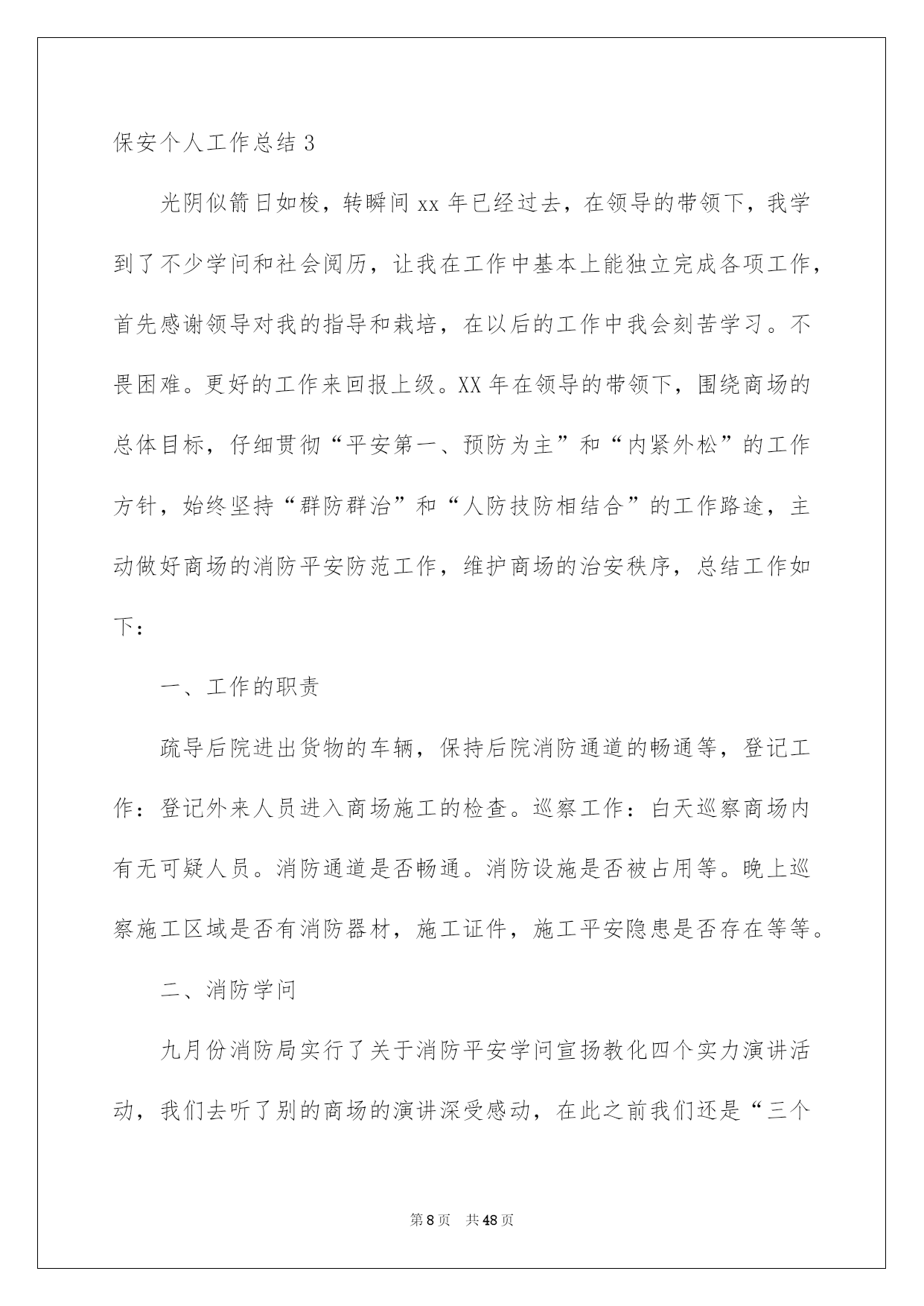 保安个人工作总结 3

光阴似箭日如梭，转瞬间 xx 年已经过去，在领导的带领下，我学到了不少学问和社会阅历，让我在工作中基本上能独立完成各项工作，首先感谢领导对我的指导和栽培，在以后的工作中我会刻苦学习。不畏困难。更好的工作来回报上级。XX 年在领导的带领下，围绕商场的总体目标，仔细贯彻“平安第一、预防为主”和“内紧外松”的工作方针，始终坚持“群防群治”和“人防技防相结合”的工作路途，主动做好商场的消防平安防范工作，维护商场的治安秩序，总结工作如下：

一、工作的职责

疏导后院进出货物的车辆，保持后院消防通道的畅通等，登记工作：登记外来人员进入商场施工的检查。巡察工作：白天巡察商场内有无可疑人员。消防通道是否畅通。消防设施是否被占用等。晚上巡察施工区域是否有消防器材，施工证件，施工平安隐患是否存在等等。

二、消防学问

九月份消防局实行了关于消防平安学问宣扬教化四个实力演讲活动，我们去听了别的商场的演讲深受感动，在此之前我们还是“三个

第 8 页 共 48 页